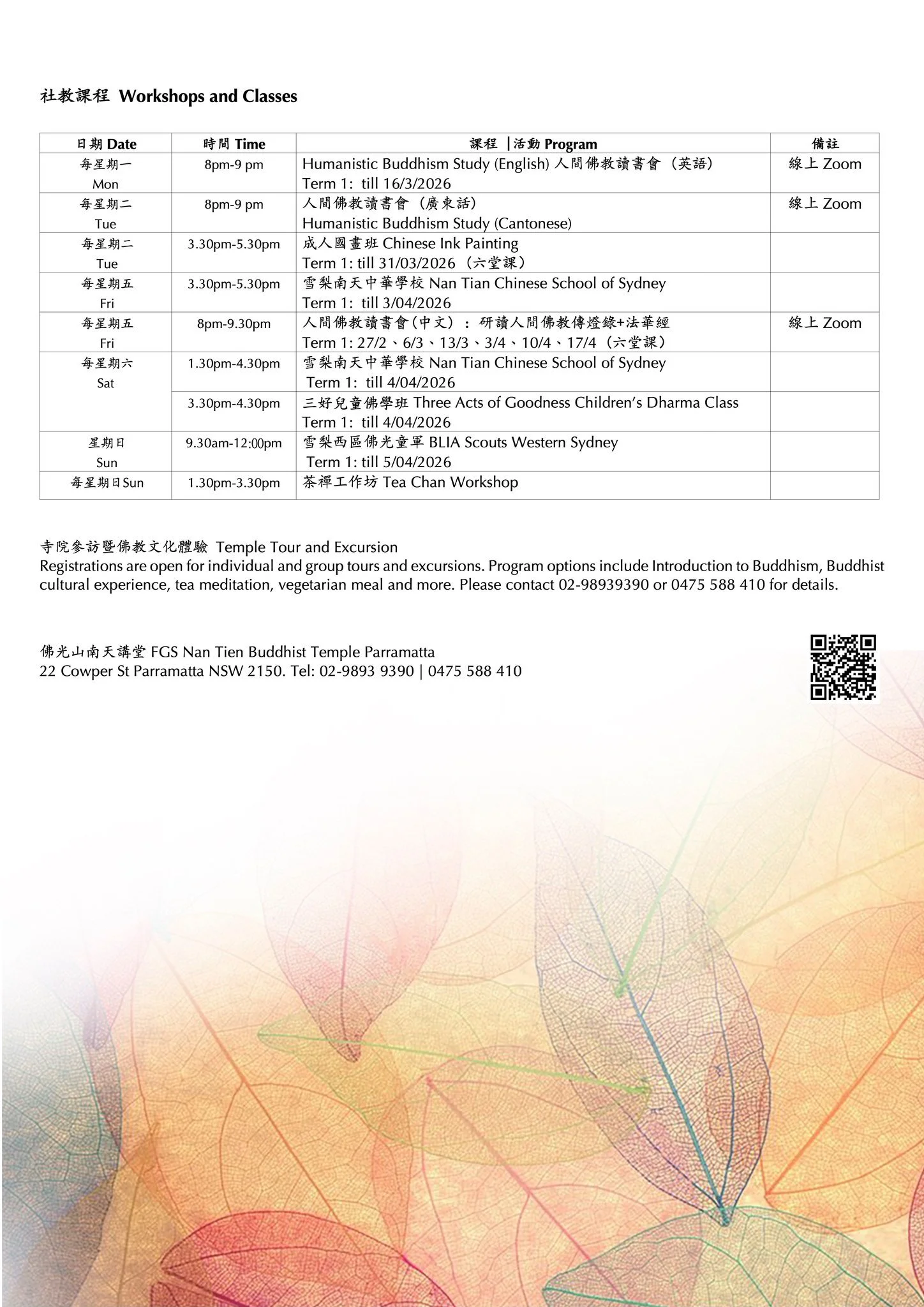 社教課程 Workshops and Classes

| 日期 Date | 時間 Time | 課程 \|活動 Program | 備註 |
|---|---|---|---|
| 每星期一 Mon | 8pm-9 pm | Humanistic Buddhism Study (English) 人間佛教讀書會（英語） Term 1: till 16/3/2026 | 線上 Zoom |
| 每星期二 Tue | 8pm-9 pm | 人間佛教讀書會（廣東話） Humanistic Buddhism Study (Cantonese) | 線上 Zoom |
| 每星期二 Tue | 3.30pm-5.30pm | 成人國畫班 Chinese Ink Painting Term 1: till 31/03/2026（六堂課） | |
| 每星期五 Fri | 3.30pm-5.30pm | 雪梨南天中華學校 Nan Tian Chinese School of Sydney Term 1: till 3/04/2026 | |
| 每星期五 Fri | 8pm-9.30pm | 人間佛教讀書會(中文）：研讀人間佛教傳燈錄+法華經 Term 1: 27/2、6/3、13/3、3/4、10/4、17/4（六堂課） | 線上 Zoom |
| 每星期六 Sat | 1.30pm-4.30pm | 雪梨南天中華學校 Nan Tian Chinese School of Sydney Term 1: till 4/04/2026 | |
| | 3.30pm-4.30pm | 三好兒童佛學班 Three Acts of Goodness Children's Dharma Class Term 1: till 4/04/2026 | |
| 星期日 Sun | 9.30am-12:00pm | 雪梨西區佛光童軍 BLIA Scouts Western Sydney Term 1: till 5/04/2026 | |
| 每星期日Sun | 1.30pm-3.30pm | 茶禪工作坊 Tea Chan Workshop | |

寺院參訪暨佛教文化體驗 Temple Tour and Excursion
Registrations are open for individual and group tours and excursions. Program options include Introduction to Buddhism, Buddhist cultural experience, tea meditation, vegetarian meal and more. Please contact 02-98939390 or 0475 588 410 for details.

佛光山南天講堂 FGS Nan Tien Buddhist Temple Parramatta
22 Cowper St Parramatta NSW 2150. Tel: 02-9893 9390 | 0475 588 410